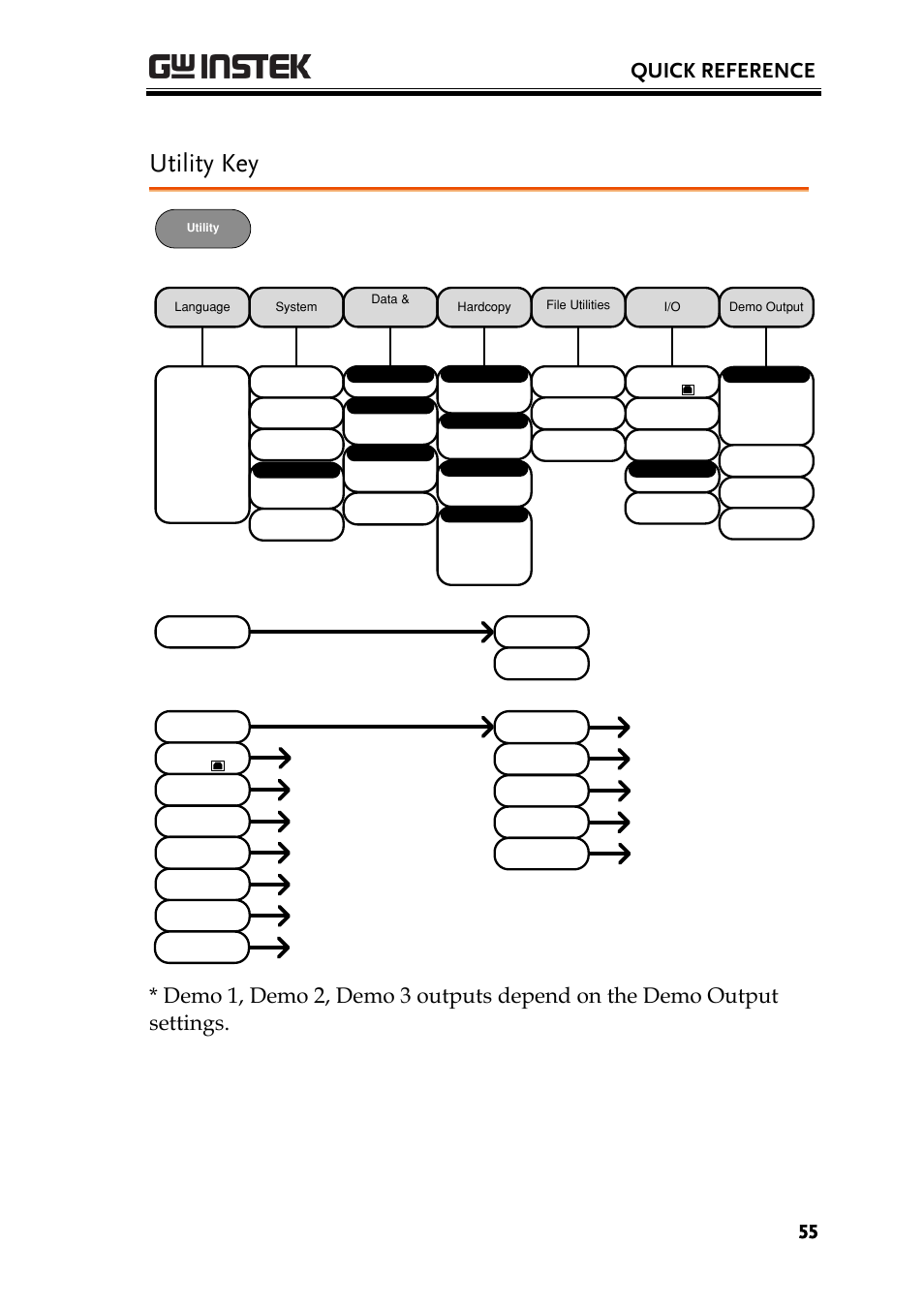 GW INSTEK

QUICK REFERENCE

Utility Key

Utility

Language

System

Data &

Hardcopy

File Utilities

I/O

Demo Output

* Demo 1, Demo 2, Demo 3 outputs depend on the Demo Output settings.

55